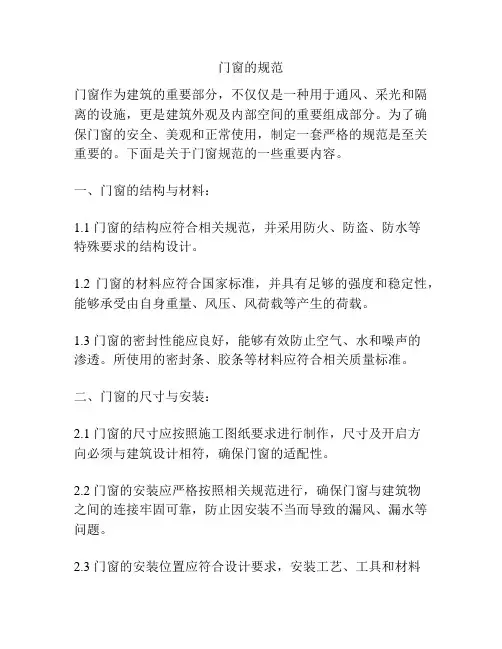 门窗的规范

门窗作为建筑的重要部分，不仅仅是一种用于通风、采光和隔离的设施，更是建筑外观及内部空间的重要组成部分。为了确保门窗的安全、美观和正常使用，制定一套严格的规范是至关重要的。下面是关于门窗规范的一些重要内容。

一、门窗的结构与材料：

1.1 门窗的结构应符合相关规范，并采用防火、防盗、防水等特殊要求的结构设计。

1.2 门窗的材料应符合国家标准，并具有足够的强度和稳定性，能够承受由自身重量、风压、风荷载等产生的荷载。

1.3 门窗的密封性能应良好，能够有效防止空气、水和噪声的渗透。所使用的密封条、胶条等材料应符合相关质量标准。

二、门窗的尺寸与安装：

2.1 门窗的尺寸应按照施工图纸要求进行制作，尺寸及开启方向必须与建筑设计相符，确保门窗的适配性。

2.2 门窗的安装应严格按照相关规范进行，确保门窗与建筑物之间的连接牢固可靠，防止因安装不当而导致的漏风、漏水等问题。

2.3 门窗的安装位置应符合设计要求，安装工艺、工具和材料